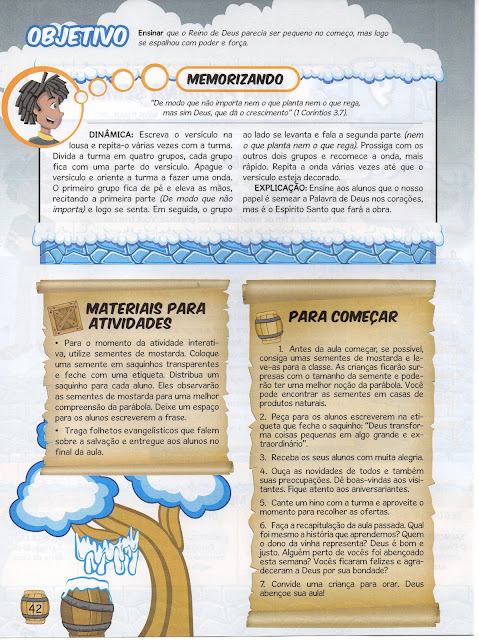 OBJETIVO Ensinar que o Reino de Deus parecia ser pequeno no começo, mas logo se espalhou com poder e força.

MEMORIZANDO

"De modo que não importa nem o que planta nem o que rega, mas sim Deus, que dá o crescimento" (1 Coríntios 3.7).

DINÂMICA: Escreva o versículo na lousa e repita-o várias vezes com a turma. Divida a turma em quatro grupos, cada grupo fica com uma parte do versículo. Apague o versículo e oriente a turma a fazer uma onda. O primeiro grupo fica de pé e eleva as mãos, recitando a primeira parte (De modo que não importa) e logo se senta. Em seguida, o grupo ao lado se levanta e fala a segunda parte (nem o que planta nem o que rega). Prossiga com os outros dois grupos e recomece a onda, mais rápido. Repita a onda várias vezes até que o versículo esteja decorado.

EXPLICAÇÃO: Ensine aos alunos que o nosso papel é semear a Palavra de Deus nos corações, mas é o Espírito Santo que fará a obra.

MATERIAIS PARA ATIVIDADES

• Para o momento da atividade interativa, utilize sementes de mostarda. Coloque uma semente em saquinhos transparentes e feche com uma etiqueta. Distribua um saquinho para cada aluno. Eles observarão as sementes de mostarda para uma melhor compreensão da parábola. Deixe um espaço para os alunos escreverem a frase.

• Traga folhetos evangelísticos que falem sobre a salvação e entregue aos alunos no final da aula.

PARA COMEÇAR

1. Antes da aula começar, se possível, consiga umas sementes de mostarda e leve-as para a classe. As crianças ficarão surpresas com o tamanho da semente e poderão ter uma melhor noção da parábola. Você pode encontrar as sementes em casas de produtos naturais.

2. Peça para os alunos escreverem na etiqueta que fecha o saquinho: "Deus transforma coisas pequenas em algo grande e extraordinário".

3. Receba os seus alunos com muita alegria.

4. Ouça as novidades de todos e também suas preocupações. Dê boas-vindas aos visitantes. Fique atento aos aniversariantes.

5. Cante um hino com a turma e aproveite o momento para recolher as ofertas.

6. Faça a recapitulação da aula passada. Qual foi mesmo a história que aprendemos? Quem o dono da vinha representa? Deus é bom e justo. Alguém perto de vocês foi abençoado esta semana? Vocês ficaram felizes e agradeceram a Deus por sua bondade?

7. Convide uma criança para orar. Deus abençoe sua aula!

42